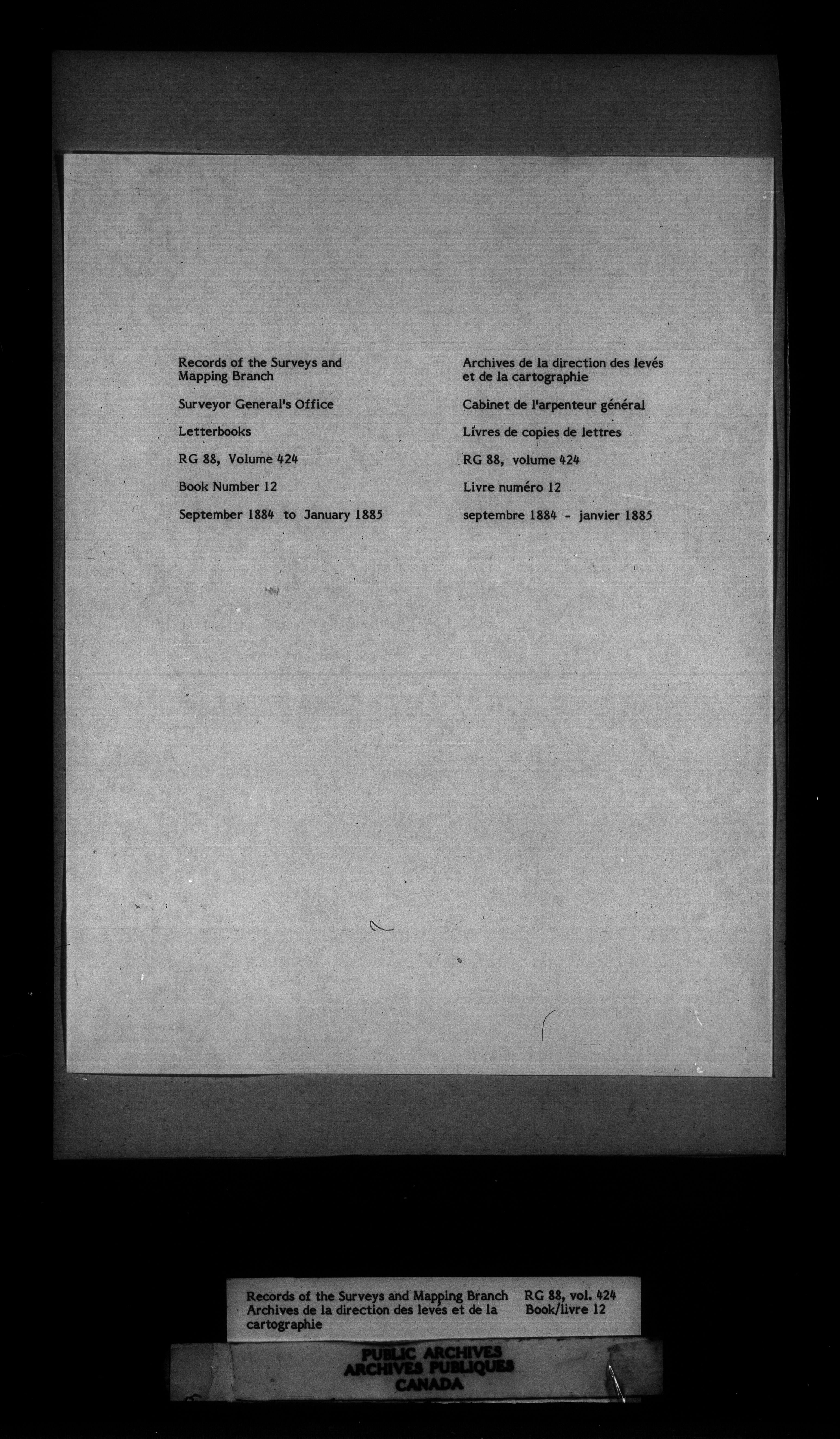 Records of the Surveys and Mapping Branch

Surveyor General's Office

Letterbooks

RG 88, Volume 424

Book Number 12

September 1884 to January 1885

Archives de la direction des levés et de la cartographie

Cabinet de l'arpenteur général

Livres de copies de lettres

RG 88, volume 424

Livre numéro 12

septembre 1884 - janvier 1885

Records of the Surveys and Mapping Branch
Archives de la direction des levés et de la cartographie

RG 88, vol. 424
Book/livre 12

PUBLIC ARCHIVES
ARCHIVES PUBLIQUES
CANADA